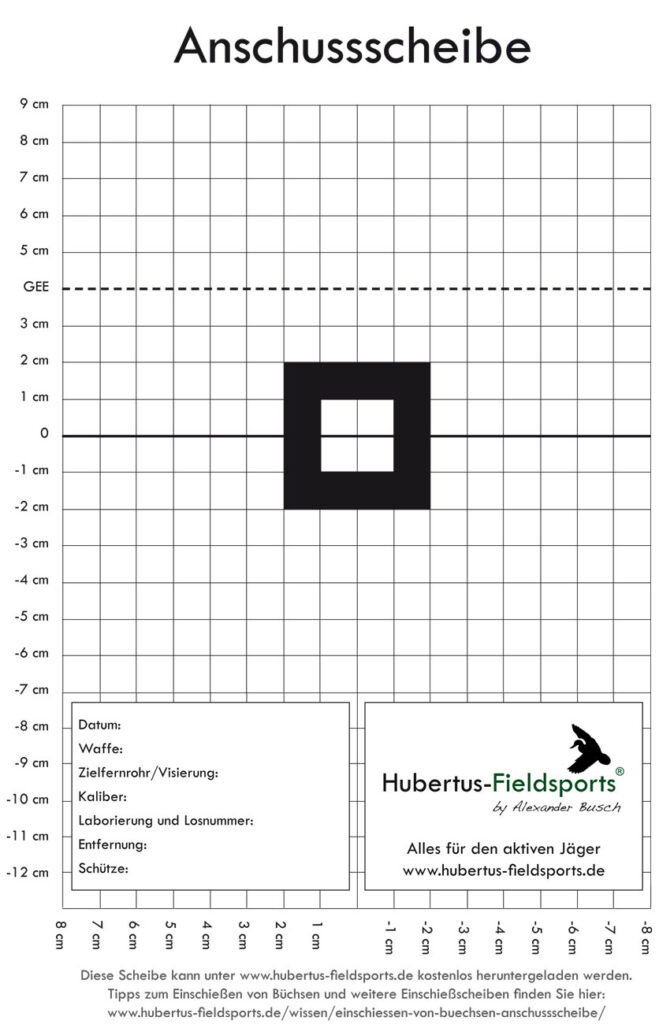 Anschussscheibe

9 cm
8 cm
7 cm
6 cm
5 cm
GEE
3 cm
2 cm
1 cm
0
-1 cm
-2 cm
-3 cm
-4 cm
-5 cm
-6 cm
-7 cm
-8 cm
-9 cm
-10 cm
-11 cm
-12 cm

Datum:
Waffe:
Zielfernrohr/Visierung:
Kaliber:
Laborierung und Losnummer:
Entfernung:
Schütze:

Hubertus-Fieldsports®
by Alexander Busch

Alles für den aktiven Jäger
www.hubertus-fieldsports.de

8 cm
7 cm
6 cm
5 cm
4 cm
3 cm
2 cm
1 cm
-1 cm
-2 cm
-3 cm
-4 cm
-5 cm
-6 cm
-7 cm
-8 cm

Diese Scheibe kann unter www.hubertus-fieldsports.de kostenlos heruntergeladen werden.
Tipps zum Einschießen von Büchsen und weitere Einschießscheiben finden Sie hier:
www.hubertus-fieldsports.de/wissen/einschiessen-von-buechsen-anschussscheibe/